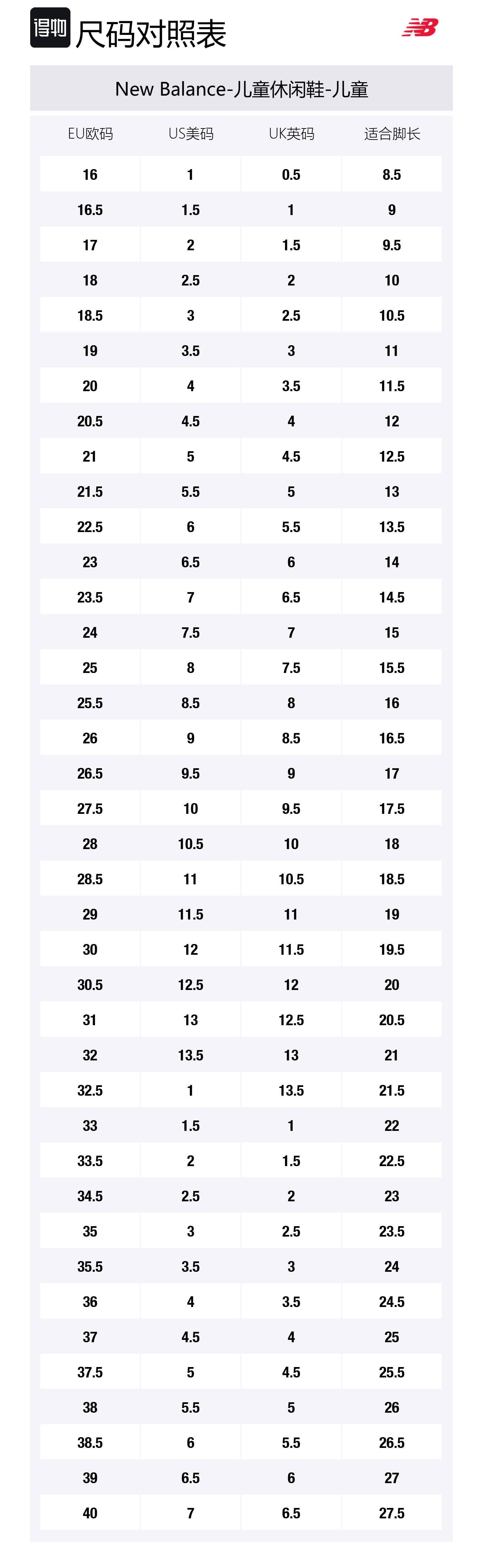 得物 尺码对照表

New Balance-儿童休闲鞋-儿童

| EU欧码 | US美码 | UK英码 | 适合脚长 |
|---|---|---|---|
| 16 | 1 | 0.5 | 8.5 |
| 16.5 | 1.5 | 1 | 9 |
| 17 | 2 | 1.5 | 9.5 |
| 18 | 2.5 | 2 | 10 |
| 18.5 | 3 | 2.5 | 10.5 |
| 19 | 3.5 | 3 | 11 |
| 20 | 4 | 3.5 | 11.5 |
| 20.5 | 4.5 | 4 | 12 |
| 21 | 5 | 4.5 | 12.5 |
| 21.5 | 5.5 | 5 | 13 |
| 22.5 | 6 | 5.5 | 13.5 |
| 23 | 6.5 | 6 | 14 |
| 23.5 | 7 | 6.5 | 14.5 |
| 24 | 7.5 | 7 | 15 |
| 25 | 8 | 7.5 | 15.5 |
| 25.5 | 8.5 | 8 | 16 |
| 26 | 9 | 8.5 | 16.5 |
| 26.5 | 9.5 | 9 | 17 |
| 27.5 | 10 | 9.5 | 17.5 |
| 28 | 10.5 | 10 | 18 |
| 28.5 | 11 | 10.5 | 18.5 |
| 29 | 11.5 | 11 | 19 |
| 30 | 12 | 11.5 | 19.5 |
| 30.5 | 12.5 | 12 | 20 |
| 31 | 13 | 12.5 | 20.5 |
| 32 | 13.5 | 13 | 21 |
| 32.5 | 1 | 13.5 | 21.5 |
| 33 | 1.5 | 1 | 22 |
| 33.5 | 2 | 1.5 | 22.5 |
| 34.5 | 2.5 | 2 | 23 |
| 35 | 3 | 2.5 | 23.5 |
| 35.5 | 3.5 | 3 | 24 |
| 36 | 4 | 3.5 | 24.5 |
| 37 | 4.5 | 4 | 25 |
| 37.5 | 5 | 4.5 | 25.5 |
| 38 | 5.5 | 5 | 26 |
| 38.5 | 6 | 5.5 | 26.5 |
| 39 | 6.5 | 6 | 27 |
| 40 | 7 | 6.5 | 27.5 |